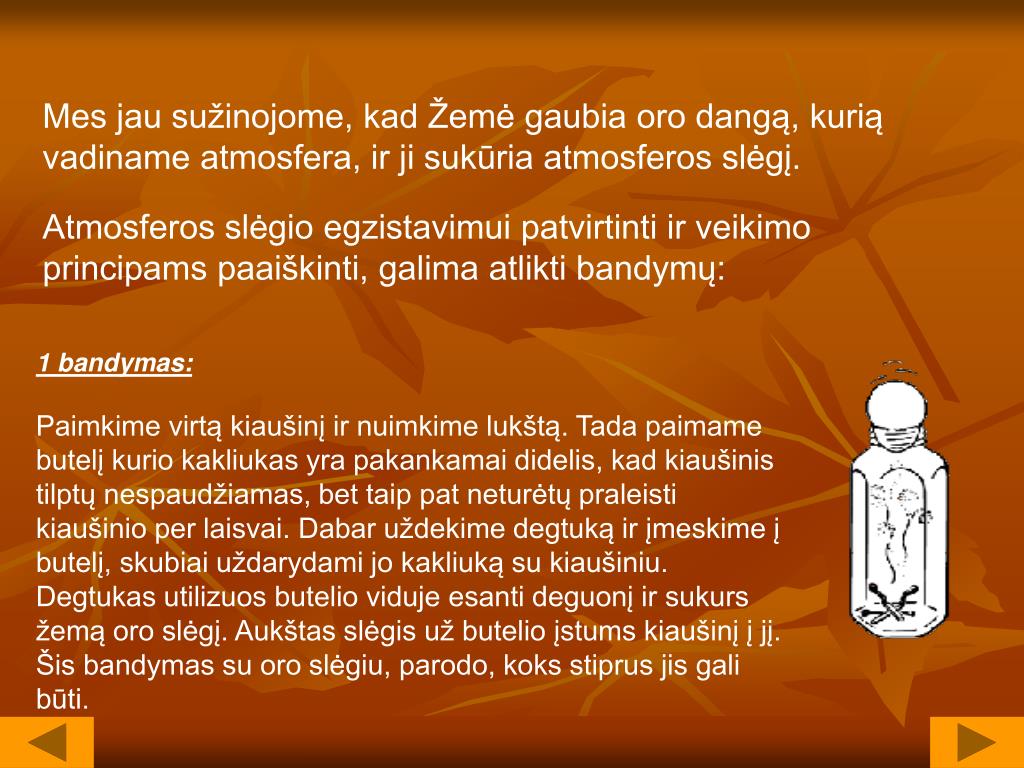 Mes jau sužinojome, kad Žemė gaubia oro dangą, kurią vadiname atmosfera, ir ji sukūria atmosferos slėgį.

Atmosferos slėgio egzistavimui patvirtinti ir veikimo principams paaiškinti, galima atlikti bandymų:

1 bandymas:

Paimkime virtą kiaušinį ir nuimkime lukštą. Tada paimame butelį kurio kakliukas yra pakankamai didelis, kad kiaušinis tilptų nespaudžiamas, bet taip pat neturėtų praleisti kiaušinio per laisvai. Dabar uždekime degtuką ir įmeskime į butelį, skubiai uždarydami jo kakliuką su kiaušiniu. Degtukas utilizuos butelio viduje esanti deguonį ir sukurs žemą oro slėgį. Aukštas slėgis už butelio įstums kiaušinį į jį. Šis bandymas su oro slėgiu, parodo, koks stiprus jis gali būti.